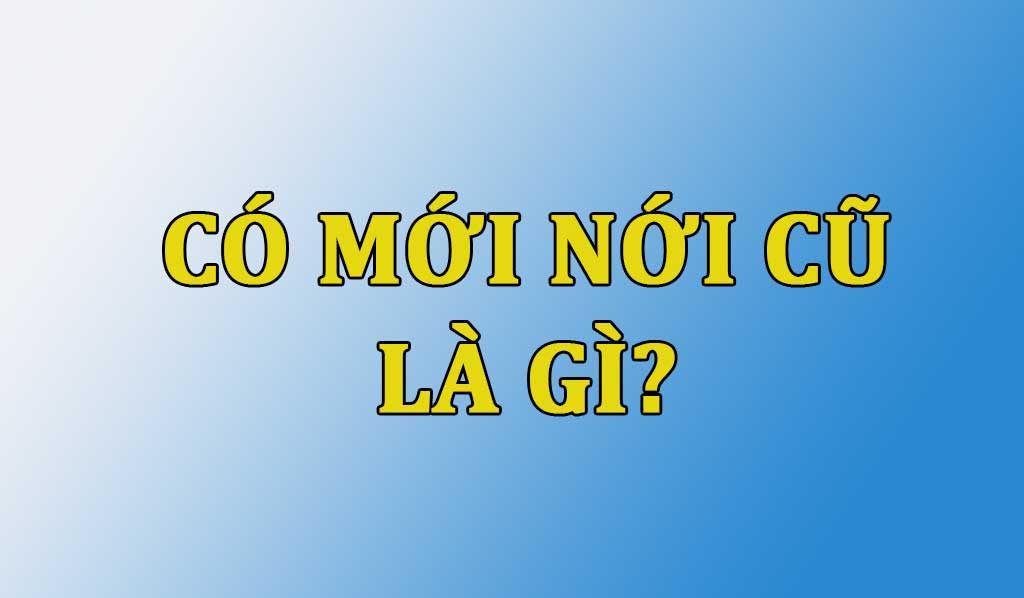 CÓ MỚI NỚI CŨ
LÀ GÌ?